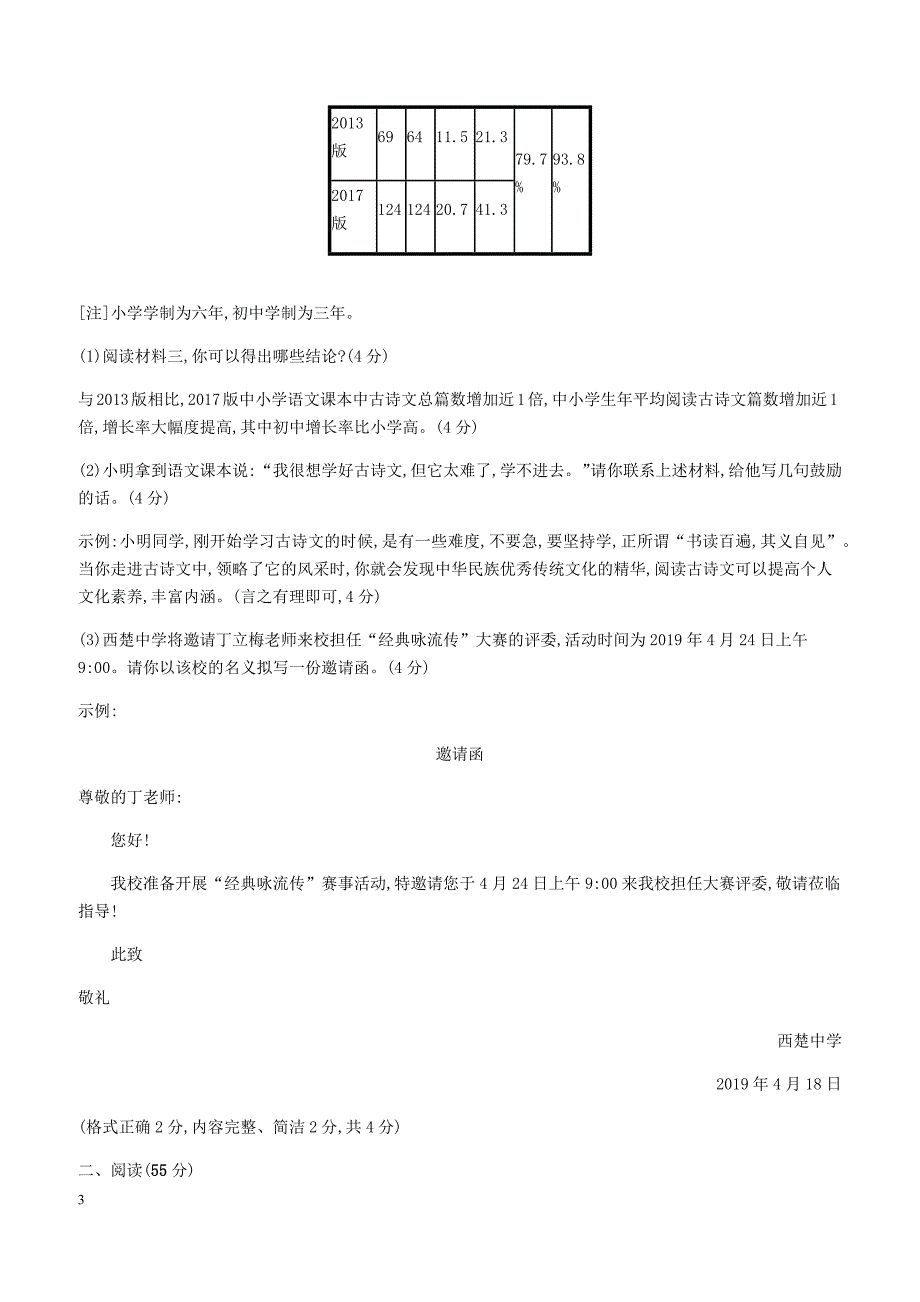 | 2013版 | 69 | 64 | 11.5 | 21.3 | 79.7% | 93.8% |
|---|---|---|---|---|---|---|
| 2017版 | 124 | 124 | 20.7 | 41.3 | | |

[注]小学学制为六年,初中学制为三年。

(1)阅读材料三,你可以得出哪些结论?(4分)

与2013版相比,2017版中小学语文课本中古诗文总篇数增加近1倍,中小学生年平均阅读古诗文篇数增加近1倍,增长率大幅度提高,其中初中增长率比小学高。(4分)

(2)小明拿到语文课本说:“我很想学好古诗文,但它太难了,学不进去。”请你联系上述材料,给他写几句鼓励的话。(4分)

示例:小明同学,刚开始学习古诗文的时候,是有一些难度,不要急,要坚持学,正所谓“书读百遍,其义自见”。当你走进古诗文中,领略了它的风采时,你就会发现中华民族优秀传统文化的精华,阅读古诗文可以提高个人文化素养,丰富内涵。(言之有理即可,4分)

(3)西楚中学将邀请丁立梅老师来校担任“经典咏流传”大赛的评委,活动时间为2019年4月24日上午9:00。请你以该校的名义拟写一份邀请函。(4分)

示例:

邀请函

尊敬的丁老师:

您好!

我校准备开展“经典咏流传”赛事活动,特邀请您于4月24日上午9:00来我校担任大赛评委,敬请莅临指导!

此致

敬礼

西楚中学

2019年4月18日

(格式正确2分,内容完整、简洁2分,共4分)

二、阅读(55分)

3